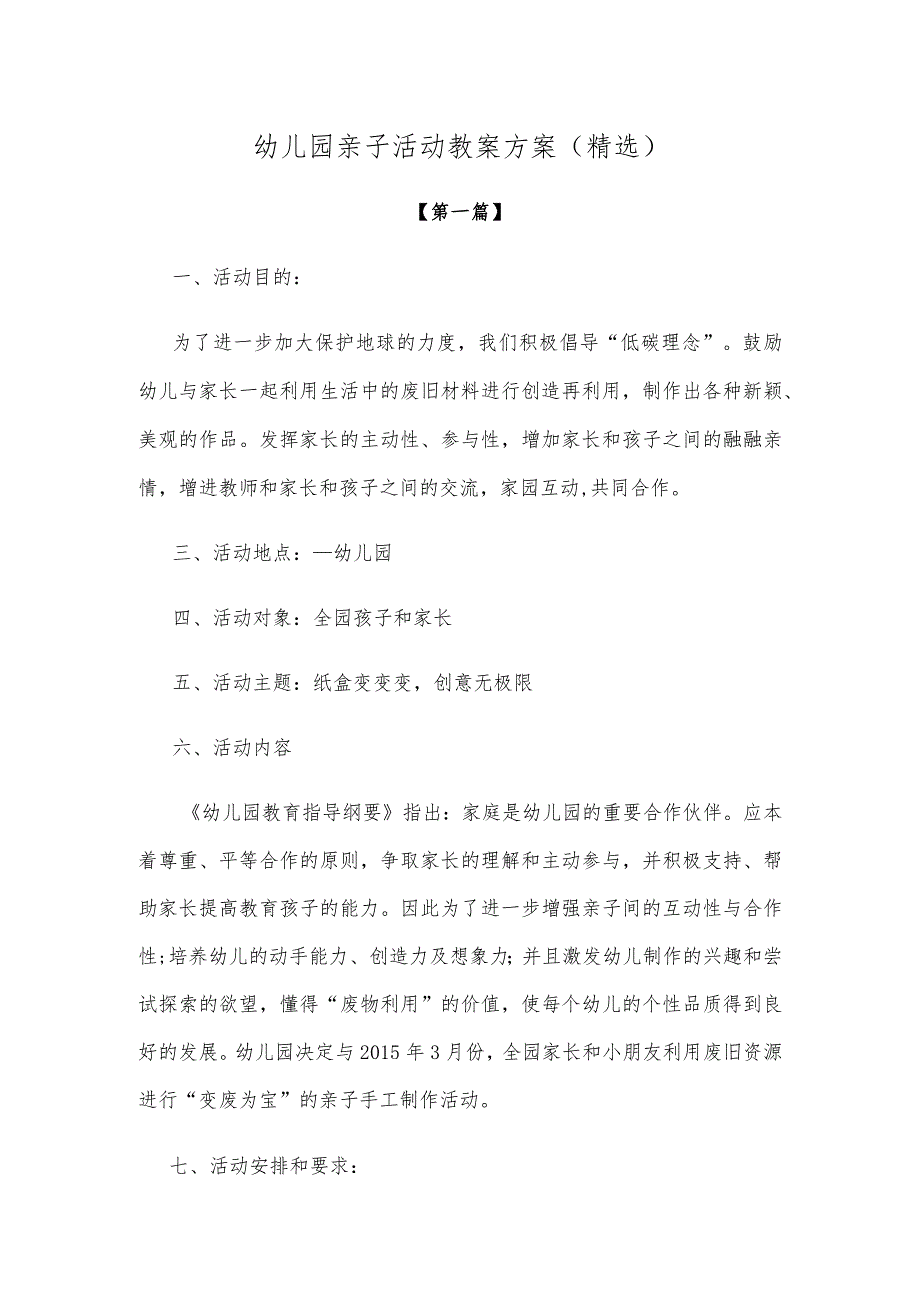 幼儿园亲子活动教案方案（精选）

【第一篇】

一、活动目的：

为了进一步加大保护地球的力度，我们积极倡导“低碳理念”。鼓励幼儿与家长一起利用生活中的废旧材料进行创造再利用，制作出各种新颖、美观的作品。发挥家长的主动性、参与性，增加家长和孩子之间的融融亲情，增进教师和家长和孩子之间的交流，家园互动,共同合作。

三、活动地点：—幼儿园

四、活动对象：全园孩子和家长

五、活动主题：纸盒变变变，创意无极限

六、活动内容

《幼儿园教育指导纲要》指出：家庭是幼儿园的重要合作伙伴。应本着尊重、平等合作的原则，争取家长的理解和主动参与，并积极支持、帮助家长提高教育孩子的能力。因此为了进一步增强亲子间的互动性与合作性;培养幼儿的动手能力、创造力及想象力;并且激发幼儿制作的兴趣和尝试探索的欲望，懂得“废物利用”的价值，使每个幼儿的个性品质得到良好的发展。幼儿园决定与2015年3月份，全园家长和小朋友利用废旧资源进行“变废为宝”的亲子手工制作活动。

七、活动安排和要求：